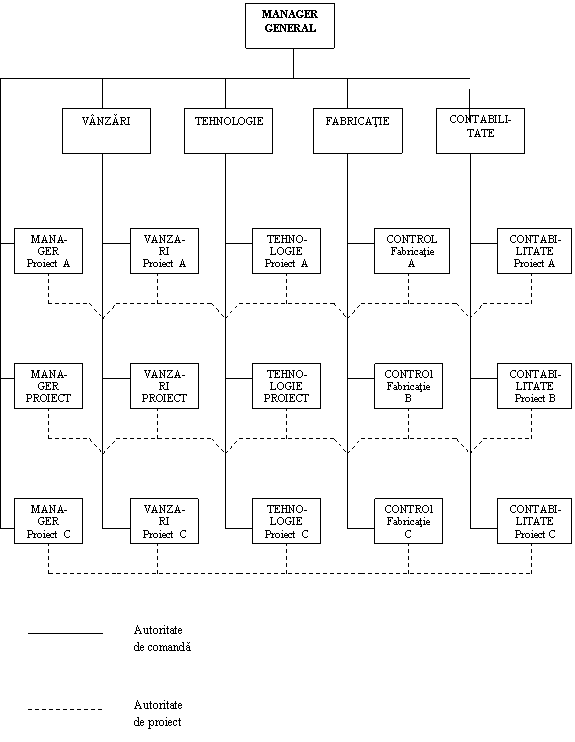 MANAGER GENERAL

VÂNZĂRI

TEHNOLOGIE

FABRICAŢIE

CONTABILITATE

MANAGER Proiect A

VANZARI Proiect A

TEHNOLOGIE Proiect A

CONTROL Fabricaţie A

CONTABILITATE Proiect A

MANAGER PROIECT

VANZARI PROIECT

TEHNOLOGIE PROIECT

CONTRO1 Fabricaţie B

CONTABILITATE Proiect B

MANAGER Proiect C

VANZARI Proiect C

TEHNOLOGIE Proiect C

CONTRO1 Fabricaţie C

CONTABILITATE Proiect C

Autoritate de comandă

Autoritate de proiect